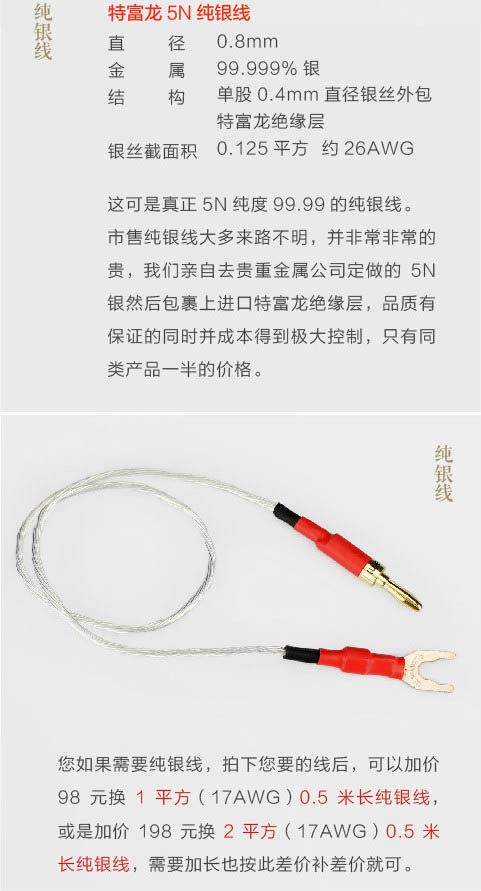 纯银线

特富龙5N纯银线

直　　径　0.8mm
金　　属　99.999%银
结　　构　单股0.4mm直径银丝外包特富龙绝缘层
银丝截面积　0.125平方　约26AWG

这可是真正5N纯度99.99的纯银线。市售纯银线大多来路不明，并非常非常的贵，我们亲自去贵重金属公司定做的5N银然后包裹上进口特富龙绝缘层，品质有保证的同时并成本得到极大控制，只有同类产品一半的价格。

纯银线

您如果需要纯银线，拍下您要的线后，可以加价98元换1平方（17AWG）0.5米长纯银线，或是加价198元换2平方（17AWG）0.5米长纯银线，需要加长也按此差价补差价就可。